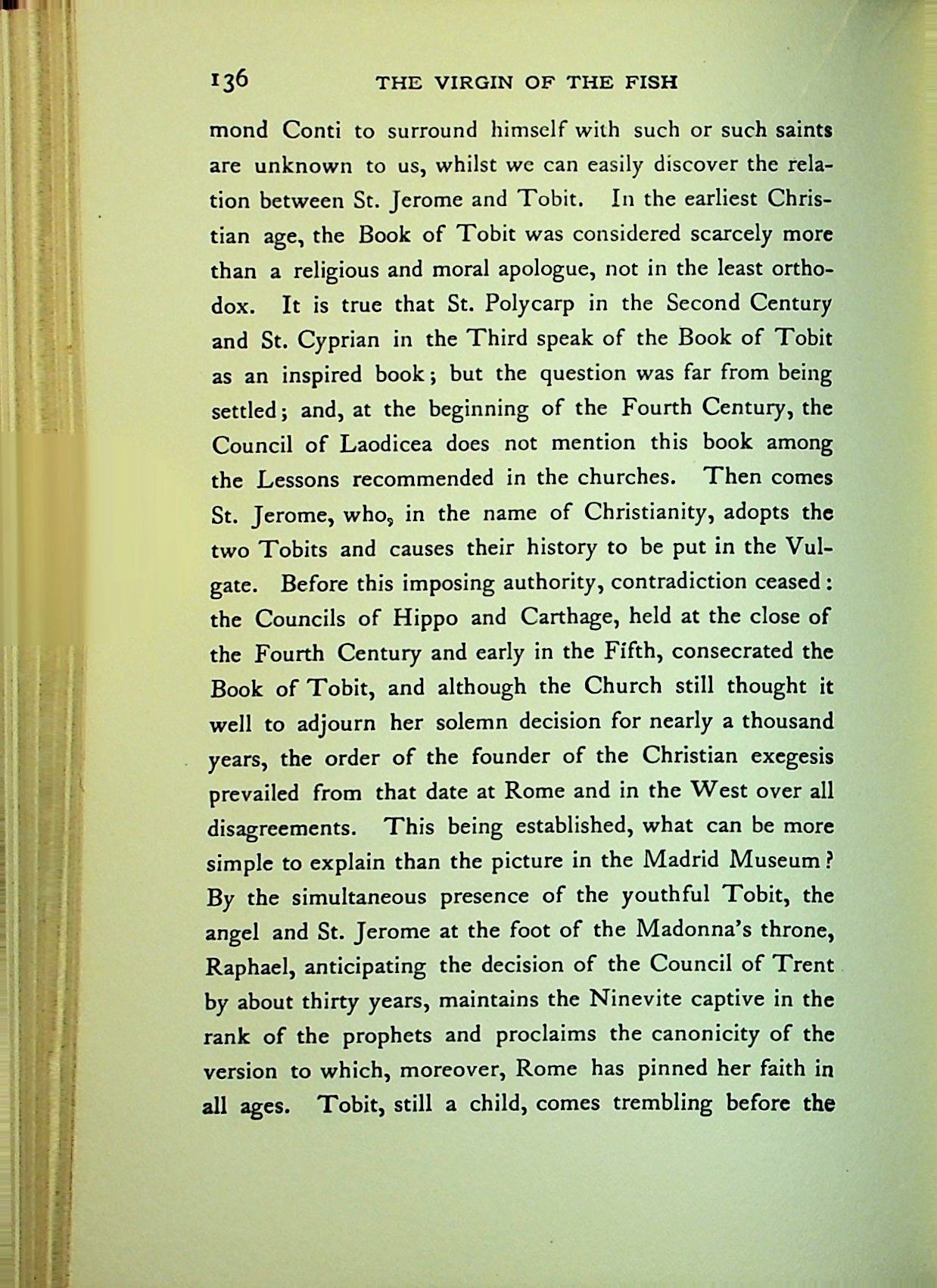 136 THE VIRGIN OF THE FISH

mond Conti to surround himself with such or such saints are unknown to us, whilst we can easily discover the relation between St. Jerome and Tobit. In the earliest Christian age, the Book of Tobit was considered scarcely more than a religious and moral apologue, not in the least orthodox. It is true that St. Polycarp in the Second Century and St. Cyprian in the Third speak of the Book of Tobit as an inspired book; but the question was far from being settled; and, at the beginning of the Fourth Century, the Council of Laodicea does not mention this book among the Lessons recommended in the churches. Then comes St. Jerome, who, in the name of Christianity, adopts the two Tobits and causes their history to be put in the Vulgate. Before this imposing authority, contradiction ceased: the Councils of Hippo and Carthage, held at the close of the Fourth Century and early in the Fifth, consecrated the Book of Tobit, and although the Church still thought it well to adjourn her solemn decision for nearly a thousand years, the order of the founder of the Christian exegesis prevailed from that date at Rome and in the West over all disagreements. This being established, what can be more simple to explain than the picture in the Madrid Museum? By the simultaneous presence of the youthful Tobit, the angel and St. Jerome at the foot of the Madonna's throne, Raphael, anticipating the decision of the Council of Trent by about thirty years, maintains the Ninevite captive in the rank of the prophets and proclaims the canonicity of the version to which, moreover, Rome has pinned her faith in all ages. Tobit, still a child, comes trembling before the